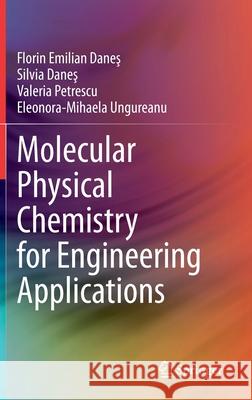 Florin Emilian Daneş
Silvia Daneş
Valeria Petrescu
Eleonora-Mihaela Ungureanu

Molecular Physical Chemistry for Engineering Applications

Kraina Książek